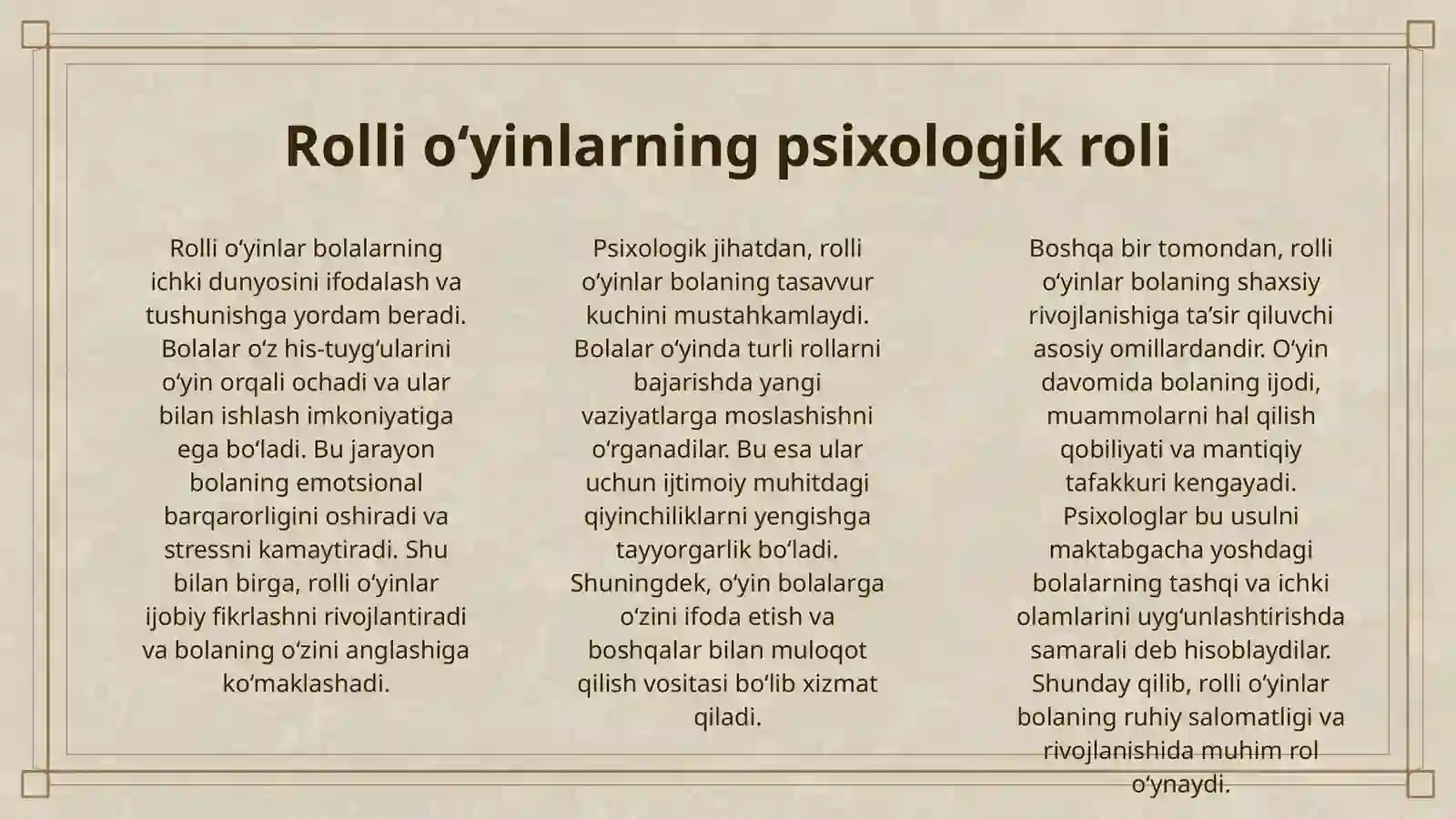 Rolli o‘yinlarning psixologik roli

Rolli o‘yinlar bolalarning ichki dunyosini ifodalash va tushunishga yordam beradi. Bolalar o‘z his-tuyg‘ularini o‘yin orqali ochadi va ular bilan ishlash imkoniyatiga ega bo‘ladi. Bu jarayon bolaning emotsional barqarorligini oshiradi va stressni kamaytiradi. Shu bilan birga, rolli o‘yinlar ijobiy fikrlashni rivojlantiradi va bolaning o‘zini anglashiga ko‘maklashadi.

Psixologik jihatdan, rolli o‘yinlar bolaning tasavvur kuchini mustahkamlaydi. Bolalar o‘yinda turli rollarni bajarishda yangi vaziyatlarga moslashishni o‘rganadilar. Bu esa ular uchun ijtimoiy muhitdagi qiyinchiliklarni yengishga tayyorgarlik bo‘ladi. Shuningdek, o‘yin bolalarga o‘zini ifoda etish va boshqalar bilan muloqot qilish vositasi bo‘lib xizmat qiladi.

Boshqa bir tomondan, rolli o‘yinlar bolaning shaxsiy rivojlanishiga ta’sir qiluvchi asosiy omillardandir. O‘yin davomida bolaning ijodi, muammolarni hal qilish qobiliyati va mantiqiy tafakkuri kengayadi. Psixologlar bu usulni maktabgacha yoshdagi bolalarning tashqi va ichki olamlarini uyg‘unlashtirishda samarali deb hisoblaydilar. Shunday qilib, rolli o‘yinlar bolaning ruhiy salomatligi va rivojlanishida muhim rol o‘ynaydi.